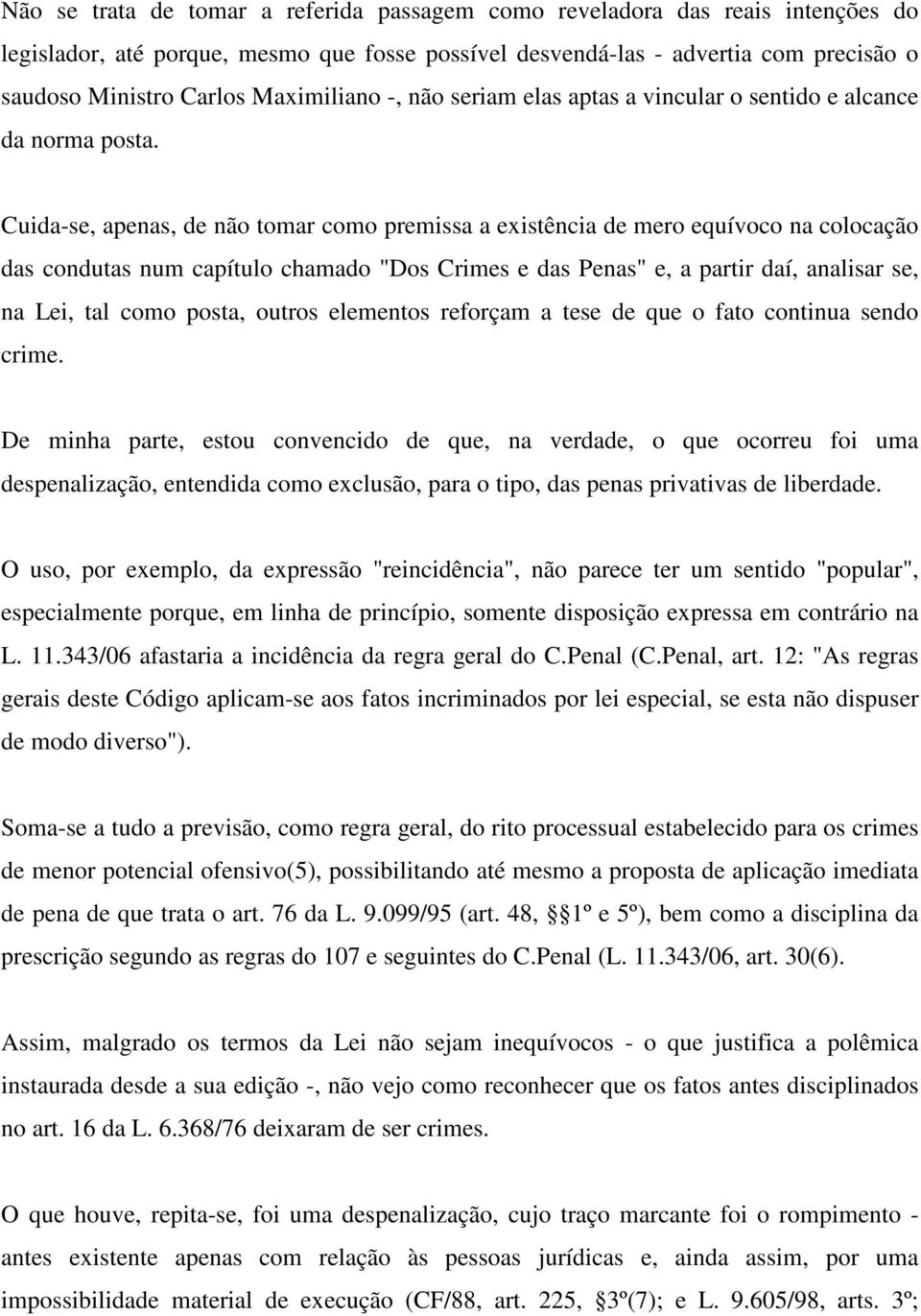 Não se trata de tomar a referida passagem como reveladora das reais intenções do legislador, até porque, mesmo que fosse possível desvendá-las - advertia com precisão o saudoso Ministro Carlos Maximiliano -, não seriam elas aptas a vincular o sentido e alcance da norma posta.

Cuida-se, apenas, de não tomar como premissa a existência de mero equívoco na colocação das condutas num capítulo chamado "Dos Crimes e das Penas" e, a partir daí, analisar se, na Lei, tal como posta, outros elementos reforçam a tese de que o fato continua sendo crime.

De minha parte, estou convencido de que, na verdade, o que ocorreu foi uma despenalização, entendida como exclusão, para o tipo, das penas privativas de liberdade.

O uso, por exemplo, da expressão "reincidência", não parece ter um sentido "popular", especialmente porque, em linha de princípio, somente disposição expressa em contrário na L. 11.343/06 afastaria a incidência da regra geral do C.Penal (C.Penal, art. 12: "As regras gerais deste Código aplicam-se aos fatos incriminados por lei especial, se esta não dispuser de modo diverso").

Soma-se a tudo a previsão, como regra geral, do rito processual estabelecido para os crimes de menor potencial ofensivo(5), possibilitando até mesmo a proposta de aplicação imediata de pena de que trata o art. 76 da L. 9.099/95 (art. 48, §§1º e 5º), bem como a disciplina da prescrição segundo as regras do 107 e seguintes do C.Penal (L. 11.343/06, art. 30(6).

Assim, malgrado os termos da Lei não sejam inequívocos - o que justifica a polêmica instaurada desde a sua edição -, não vejo como reconhecer que os fatos antes disciplinados no art. 16 da L. 6.368/76 deixaram de ser crimes.

O que houve, repita-se, foi uma despenalização, cujo traço marcante foi o rompimento - antes existente apenas com relação às pessoas jurídicas e, ainda assim, por uma impossibilidade material de execução (CF/88, art. 225, §3º(7); e L. 9.605/98, arts. 3º;